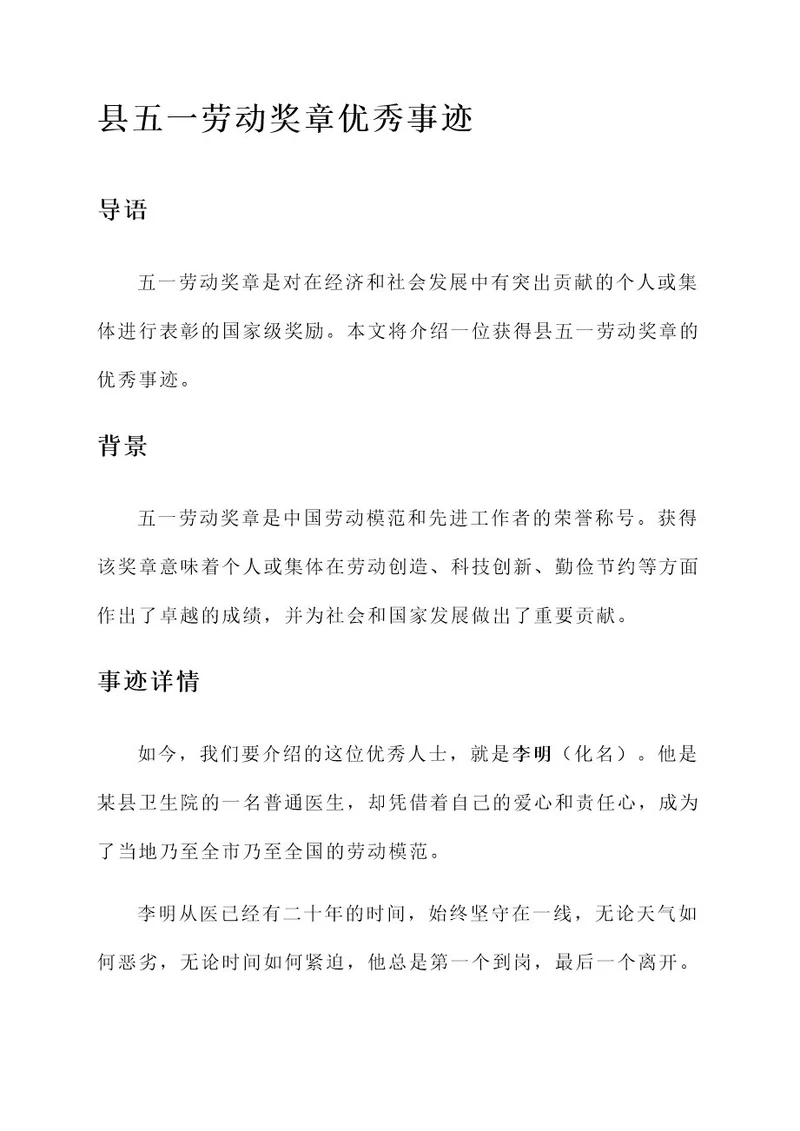 县五一劳动奖章优秀事迹

导语

五一劳动奖章是对在经济和社会发展中有突出贡献的个人或集体进行表彰的国家级奖励。本文将介绍一位获得县五一劳动奖章的优秀事迹。

背景

五一劳动奖章是中国劳动模范和先进工作者的荣誉称号。获得该奖章意味着个人或集体在劳动创造、科技创新、勤俭节约等方面作出了卓越的成绩，并为社会和国家发展做出了重要贡献。

事迹详情

如今，我们要介绍的这位优秀人士，就是李明（化名）。他是某县卫生院的一名普通医生，却凭借着自己的爱心和责任心，成为了当地乃至全市乃至全国的劳动模范。

李明从医已经有二十年的时间，始终坚守在一线，无论天气如何恶劣，无论时间如何紧迫，他总是第一个到岗，最后一个离开。